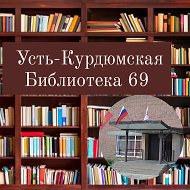 Усть-Курдюмская Библиотека 69